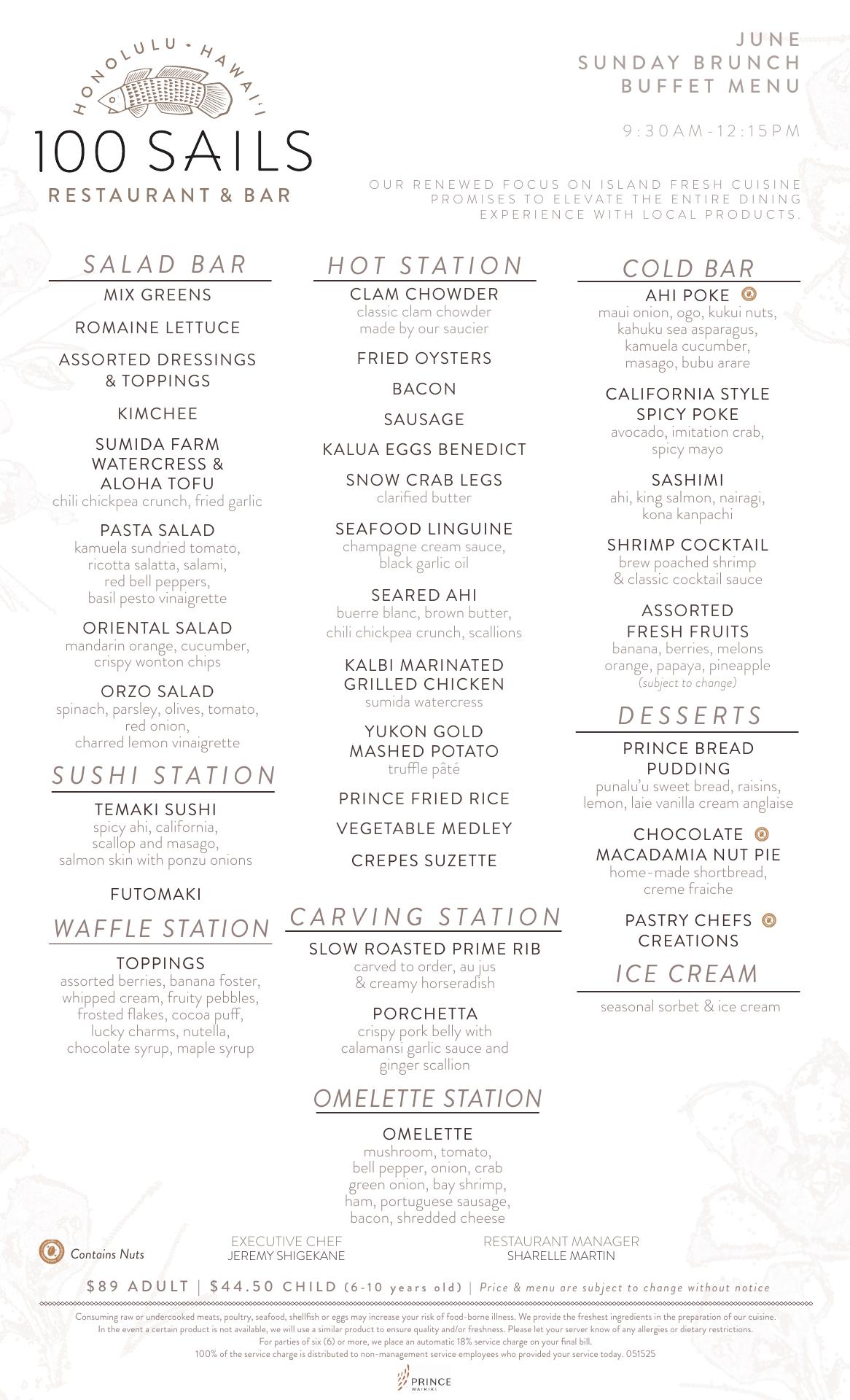 HONOLULU - HAWAI'I
100 SAILS
RESTAURANT & BAR

JUNE
SUNDAY BRUNCH
BUFFET MENU

9:30AM-12:15PM

OUR RENEWED FOCUS ON ISLAND FRESH CUISINE PROMISES TO ELEVATE THE ENTIRE DINING EXPERIENCE WITH LOCAL PRODUCTS.

SALAD BAR

MIX GREENS

ROMAINE LETTUCE

ASSORTED DRESSINGS & TOPPINGS

KIMCHEE

SUMIDA FARM WATERCRESS & ALOHA TOFU
chili chickpea crunch, fried garlic

PASTA SALAD
kamuela sundried tomato, ricotta salatta, salami, red bell peppers, basil pesto vinaigrette

ORIENTAL SALAD
mandarin orange, cucumber, crispy wonton chips

ORZO SALAD
spinach, parsley, olives, tomato, red onion, charred lemon vinaigrette

SUSHI STATION

TEMAKI SUSHI
spicy ahi, california, scallop and masago, salmon skin with ponzu onions

FUTOMAKI

WAFFLE STATION

TOPPINGS
assorted berries, banana foster, whipped cream, fruity pebbles, frosted flakes, cocoa puff, lucky charms, nutella, chocolate syrup, maple syrup

HOT STATION

CLAM CHOWDER
classic clam chowder made by our saucier

FRIED OYSTERS

BACON

SAUSAGE

KALUA EGGS BENEDICT

SNOW CRAB LEGS
clarified butter

SEAFOOD LINGUINE
champagne cream sauce, black garlic oil

SEARED AHI
buerre blanc, brown butter, chili chickpea crunch, scallions

KALBI MARINATED GRILLED CHICKEN
sumida watercress

YUKON GOLD MASHED POTATO
truffle pâté

PRINCE FRIED RICE

VEGETABLE MEDLEY

CREPES SUZETTE

CARVING STATION

SLOW ROASTED PRIME RIB
carved to order, au jus & creamy horseradish

PORCHETTA
crispy pork belly with calamansi garlic sauce and ginger scallion

OMELETTE STATION

OMELETTE
mushroom, tomato, bell pepper, onion, crab green onion, bay shrimp, ham, portuguese sausage, bacon, shredded cheese

COLD BAR

AHI POKE
maui onion, ogo, kukui nuts, kahuku sea asparagus, kamuela cucumber, masago, bubu arare

CALIFORNIA STYLE SPICY POKE
avocado, imitation crab, spicy mayo

SASHIMI
ahi, king salmon, nairagi, kona kanpachi

SHRIMP COCKTAIL
brew poached shrimp & classic cocktail sauce

ASSORTED FRESH FRUITS
banana, berries, melons orange, papaya, pineapple
(subject to change)

DESSERTS

PRINCE BREAD PUDDING
punalu'u sweet bread, raisins, lemon, laie vanilla cream anglaise

CHOCOLATE MACADAMIA NUT PIE
home-made shortbread, creme fraiche

PASTRY CHEFS CREATIONS

ICE CREAM

seasonal sorbet & ice cream

Contains Nuts

EXECUTIVE CHEF
JEREMY SHIGEKANE

RESTAURANT MANAGER
SHARELLE MARTIN

$89 ADULT | $44.50 CHILD (6-10 years old) | Price & menu are subject to change without notice

Consuming raw or undercooked meats, poultry, seafood, shellfish or eggs may increase your risk of food-borne illness. We provide the freshest ingredients in the preparation of our cuisine. In the event a certain product is not available, we will use a similar product to ensure quality and/or freshness. Please let your server know of any allergies or dietary restrictions.
For parties of six (6) or more, we place an automatic 18% service charge on your final bill.
100% of the service charge is distributed to non-management service employees who provided your service today. 051525

PRINCE
WAIKIKI